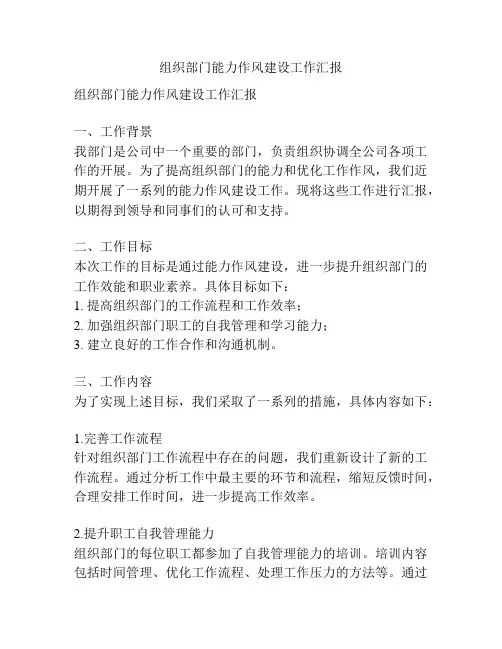 组织部门能力作风建设工作汇报

组织部门能力作风建设工作汇报

一、工作背景
我部门是公司中一个重要的部门，负责组织协调全公司各项工作的开展。为了提高组织部门的能力和优化工作作风，我们近期开展了一系列的能力作风建设工作。现将这些工作进行汇报，以期得到领导和同事们的认可和支持。

二、工作目标
本次工作的目标是通过能力作风建设，进一步提升组织部门的工作效能和职业素养。具体目标如下：
1. 提高组织部门的工作流程和工作效率；
2. 加强组织部门职工的自我管理和学习能力；
3. 建立良好的工作合作和沟通机制。

三、工作内容
为了实现上述目标，我们采取了一系列的措施，具体内容如下：

1.完善工作流程
针对组织部门工作流程中存在的问题，我们重新设计了新的工作流程。通过分析工作中最主要的环节和流程，缩短反馈时间，合理安排工作时间，进一步提高工作效率。

2.提升职工自我管理能力
组织部门的每位职工都参加了自我管理能力的培训。培训内容包括时间管理、优化工作流程、处理工作压力的方法等。通过